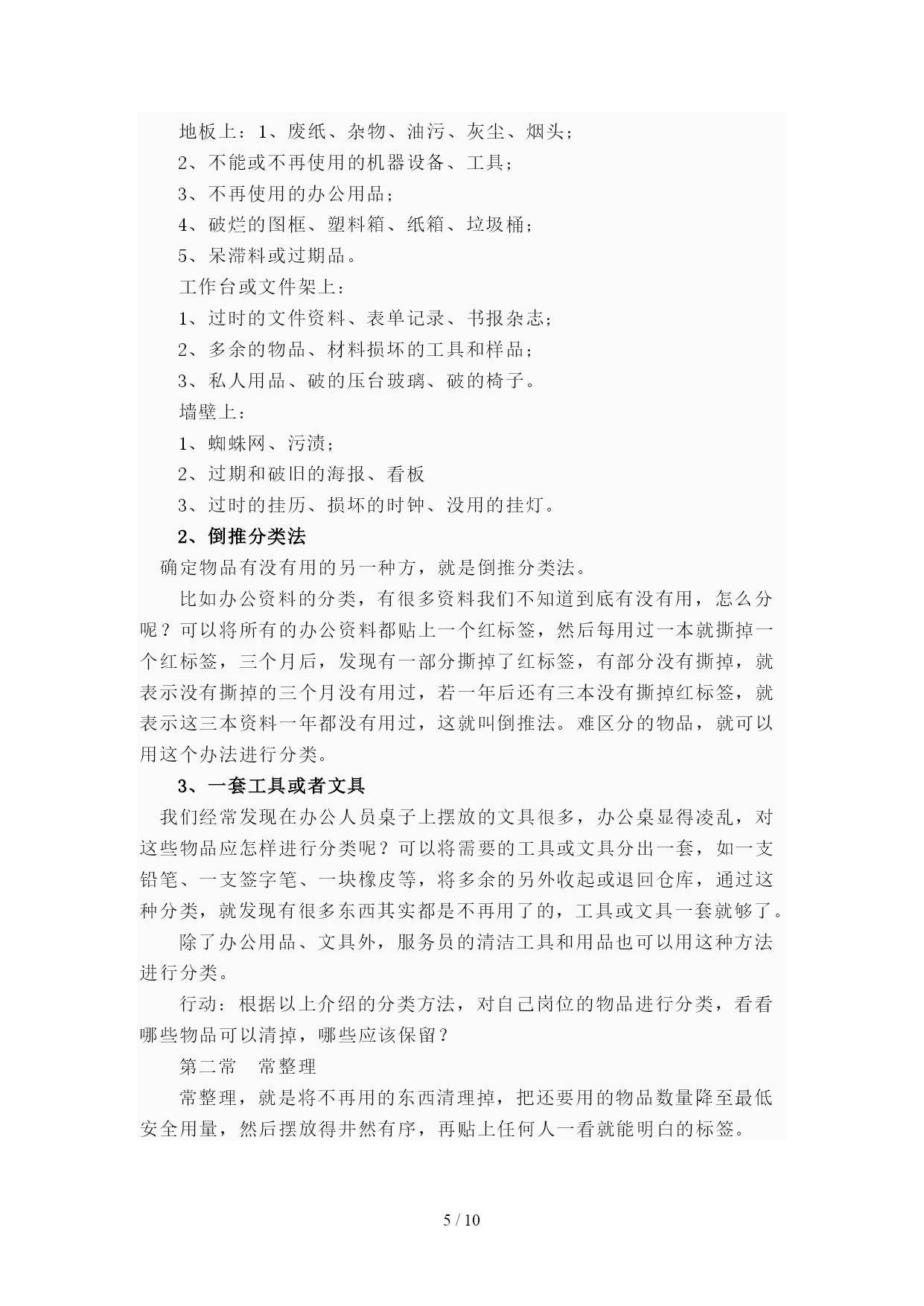 地板上：1、废纸、杂物、油污、灰尘、烟头；
2、不能或不再使用的机器设备、工具；
3、不再使用的办公用品；
4、破烂的图框、塑料箱、纸箱、垃圾桶；
5、呆滞料或过期品。
工作台或文件架上：
1、过时的文件资料、表单记录、书报杂志；
2、多余的物品、材料损坏的工具和样品；
3、私人用品、破的压台玻璃、破的椅子。
墙壁上：
1、蜘蛛网、污渍；
2、过期和破旧的海报、看板
3、过时的挂历、损坏的时钟、没用的挂灯。
2、倒推分类法
确定物品有没有用的另一种方，就是倒推分类法。
比如办公资料的分类，有很多资料我们不知道到底有没有用，怎么分呢？可以将所有的办公资料都贴上一个红标签，然后每用过一本就撕掉一个红标签，三个月后，发现有一部分撕掉了红标签，有部分没有撕掉，就表示没有撕掉的三个月没有用过，若一年后还有三本没有撕掉红标签，就表示这三本资料一年都没有用过，这就叫倒推法。难区分的物品，就可以用这个办法进行分类。
3、一套工具或者文具
我们经常发现在办公人员桌子上摆放的文具很多，办公桌显得凌乱，对这些物品应怎样进行分类呢？可以将需要的工具或文具分出一套，如一支铅笔、一支签字笔、一块橡皮等，将多余的另外收起或退回仓库，通过这种分类，就发现有很多东西其实都是不再用了的，工具或文具一套就够了。
除了办公用品、文具外，服务员的清洁工具和用品也可以用这种方法进行分类。
行动：根据以上介绍的分类方法，对自己岗位的物品进行分类，看看哪些物品可以清掉，哪些应该保留？
第二常　常整理
常整理，就是将不再用的东西清理掉，把还要用的物品数量降至最低安全用量，然后摆放得井然有序，再贴上任何人一看就能明白的标签。
5 / 10